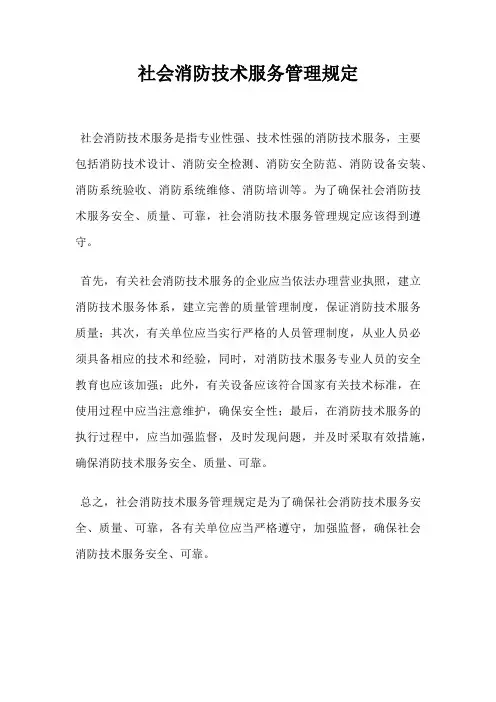 社会消防技术服务管理规定

社会消防技术服务是指专业性强、技术性强的消防技术服务，主要包括消防技术设计、消防安全检测、消防安全防范、消防设备安装、消防系统验收、消防系统维修、消防培训等。为了确保社会消防技术服务安全、质量、可靠，社会消防技术服务管理规定应该得到遵守。

首先，有关社会消防技术服务的企业应当依法办理营业执照，建立消防技术服务体系，建立完善的质量管理制度，保证消防技术服务质量；其次，有关单位应当实行严格的人员管理制度，从业人员必须具备相应的技术和经验，同时，对消防技术服务专业人员的安全教育也应该加强；此外，有关设备应该符合国家有关技术标准，在使用过程中应当注意维护，确保安全性；最后，在消防技术服务的执行过程中，应当加强监督，及时发现问题，并及时采取有效措施，确保消防技术服务安全、质量、可靠。

总之，社会消防技术服务管理规定是为了确保社会消防技术服务安全、质量、可靠，各有关单位应当严格遵守，加强监督，确保社会消防技术服务安全、可靠。